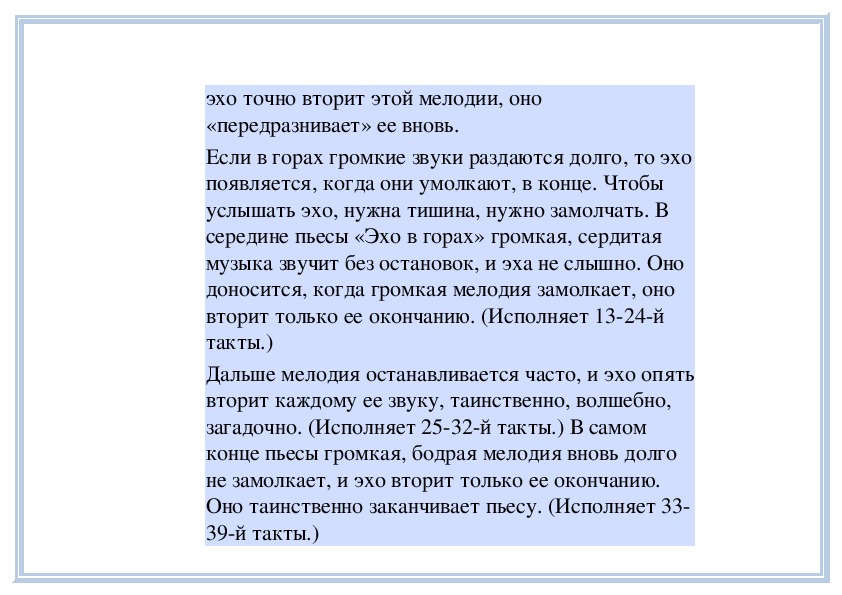 эхо точно вторит этой мелодии, оно «передразнивает» ее вновь.

Если в горах громкие звуки раздаются долго, то эхо появляется, когда они умолкают, в конце. Чтобы услышать эхо, нужна тишина, нужно замолчать. В середине пьесы «Эхо в горах» громкая, сердитая музыка звучит без остановок, и эха не слышно. Оно доносится, когда громкая мелодия замолкает, оно вторит только ее окончанию. (Исполняет 13-24-й такты.)

Дальше мелодия останавливается часто, и эхо опять вторит каждому ее звуку, таинственно, волшебно, загадочно. (Исполняет 25-32-й такты.) В самом конце пьесы громкая, бодрая мелодия вновь долго не замолкает, и эхо вторит только ее окончанию. Оно таинственно заканчивает пьесу. (Исполняет 33-39-й такты.)